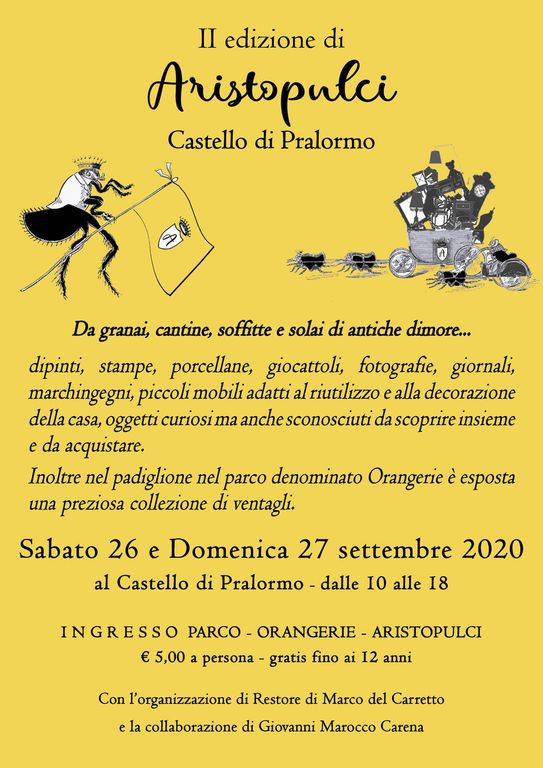 II edizione di

Aristopulci

Castello di Pralormo

Da granai, cantine, soffitte e solai di antiche dimore...

dipinti, stampe, porcellane, giocattoli, fotografie, giornali, marchingegni, piccoli mobili adatti al riutilizzo e alla decorazione della casa, oggetti curiosi ma anche sconosciuti da scoprire insieme e da acquistare.

Inoltre nel padiglione nel parco denominato Orangerie è esposta una preziosa collezione di ventagli.

Sabato 26 e Domenica 27 settembre 2020

al Castello di Pralormo - dalle 10 alle 18

INGRESSO PARCO - ORANGERIE - ARISTOPULCI

€ 5,00 a persona - gratis fino ai 12 anni

Con l'organizzazione di Restore di Marco del Carretto e la collaborazione di Giovanni Marocco Carena